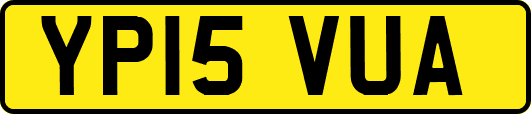 YP15 VUA